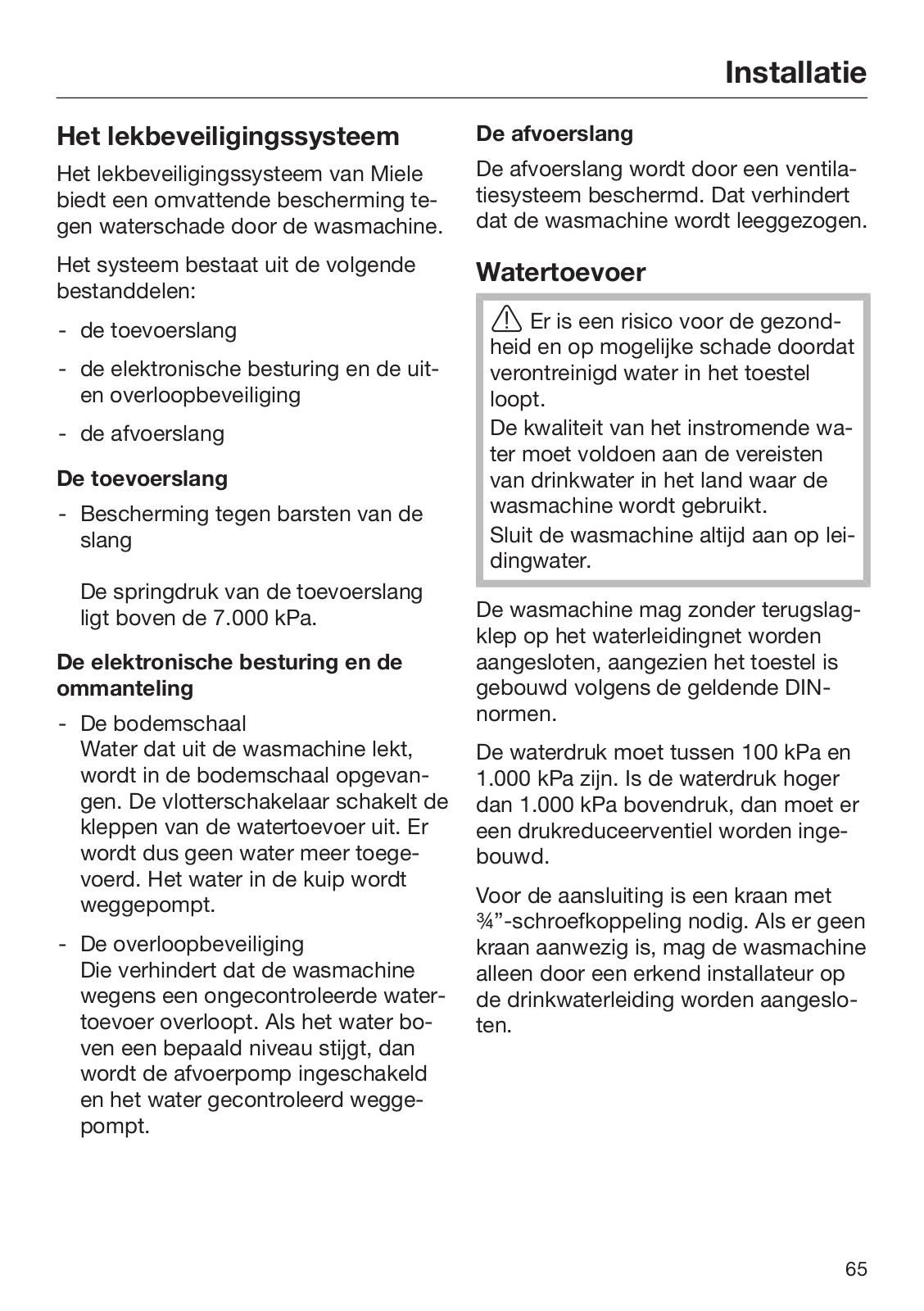 Installatie

Het lekbeveiligingssysteem

Het lekbeveiligingssysteem van Miele biedt een omvattende bescherming tegen waterschade door de wasmachine.

Het systeem bestaat uit de volgende bestanddelen:

- de toevoerslang
- de elektronische besturing en de uit- en overloopbeveiliging
- de afvoerslang

De toevoerslang

- Bescherming tegen barsten van de slang

De springdruk van de toevoerslang ligt boven de 7.000 kPa.

De elektronische besturing en de ommanteling

- De bodemschaal
Water dat uit de wasmachine lekt, wordt in de bodemschaal opgevangen. De vlotterschakelaar schakelt de kleppen van de watertoevoer uit. Er wordt dus geen water meer toegevoerd. Het water in de kuip wordt weggepompt.

- De overloopbeveiliging
Die verhindert dat de wasmachine wegens een ongecontroleerde watertoevoer overloopt. Als het water boven een bepaald niveau stijgt, dan wordt de afvoerpomp ingeschakeld en het water gecontroleerd weggepompt.

De afvoerslang

De afvoerslang wordt door een ventilatiesysteem beschermd. Dat verhindert dat de wasmachine wordt leeggezogen.

Watertoevoer

Er is een risico voor de gezondheid en op mogelijke schade doordat verontreinigd water in het toestel loopt.
De kwaliteit van het instromende water moet voldoen aan de vereisten van drinkwater in het land waar de wasmachine wordt gebruikt.
Sluit de wasmachine altijd aan op leidingwater.

De wasmachine mag zonder terugslagklep op het waterleidingnet worden aangesloten, aangezien het toestel is gebouwd volgens de geldende DIN-normen.

De waterdruk moet tussen 100 kPa en 1.000 kPa zijn. Is de waterdruk hoger dan 1.000 kPa bovendruk, dan moet er een drukreduceerventiel worden ingebouwd.

Voor de aansluiting is een kraan met ¾”-schroefkoppeling nodig. Als er geen kraan aanwezig is, mag de wasmachine alleen door een erkend installateur op de drinkwaterleiding worden aangesloten.

65